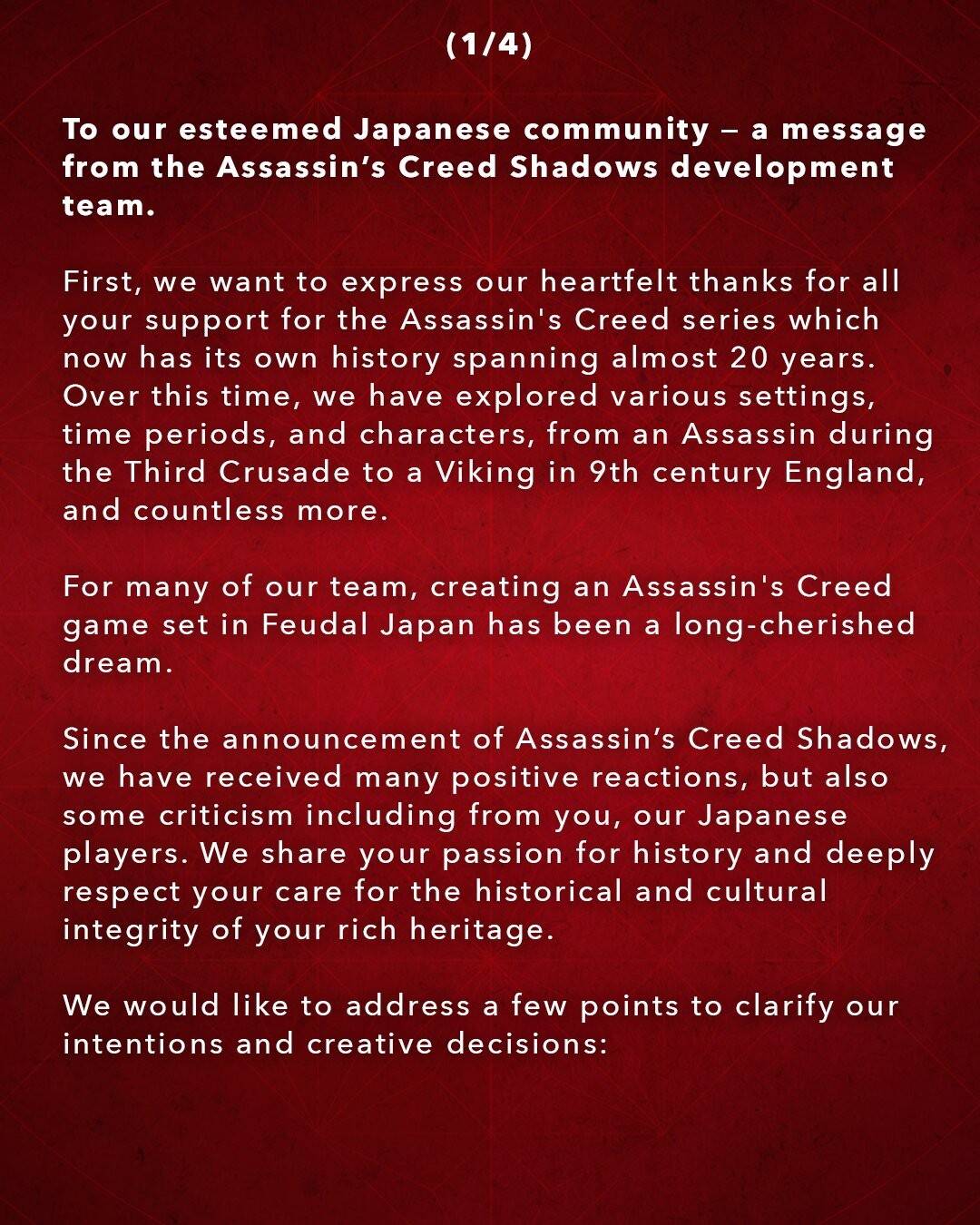 (1/4)

To our esteemed Japanese community – a message from the Assassin’s Creed Shadows development team.

First, we want to express our heartfelt thanks for all your support for the Assassin's Creed series which now has its own history spanning almost 20 years. Over this time, we have explored various settings, time periods, and characters, from an Assassin during the Third Crusade to a Viking in 9th century England, and countless more.

For many of our team, creating an Assassin's Creed game set in Feudal Japan has been a long-cherished dream.

Since the announcement of Assassin’s Creed Shadows, we have received many positive reactions, but also some criticism including from you, our Japanese players. We share your passion for history and deeply respect your care for the historical and cultural integrity of your rich heritage.

We would like to address a few points to clarify our intentions and creative decisions: